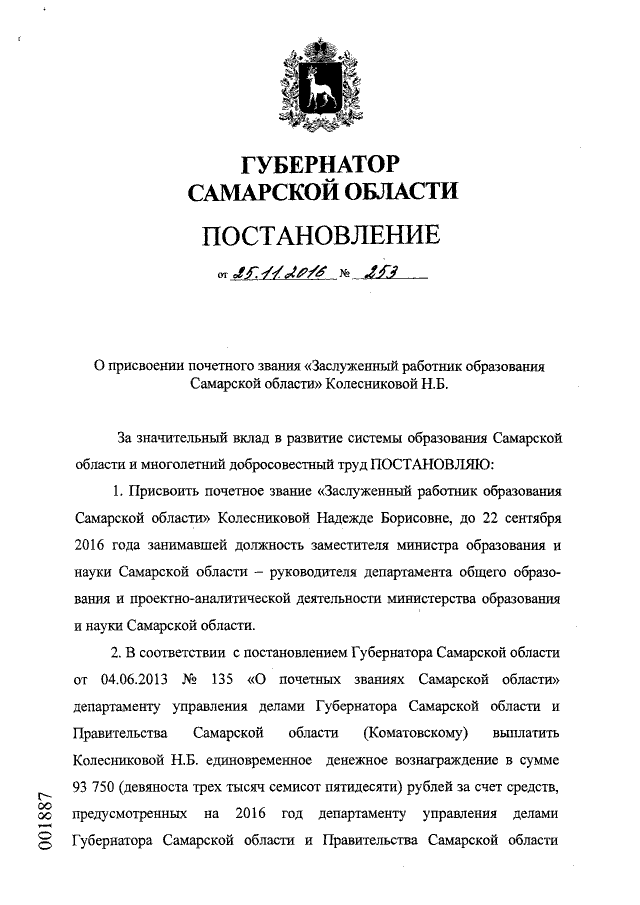 ГУБЕРНАТОР
САМАРСКОЙ ОБЛАСТИ

ПОСТАНОВЛЕНИЕ

от 25.11.2016 № 253

О присвоении почетного звания «Заслуженный работник образования Самарской области» Колесниковой Н.Б.

За значительный вклад в развитие системы образования Самарской области и многолетний добросовестный труд ПОСТАНОВЛЯЮ:

1. Присвоить почетное звание «Заслуженный работник образования Самарской области» Колесниковой Надежде Борисовне, до 22 сентября 2016 года занимавшей должность заместителя министра образования и науки Самарской области – руководителя департамента общего образования и проектно-аналитической деятельности министерства образования и науки Самарской области.

2. В соответствии с постановлением Губернатора Самарской области от 04.06.2013 № 135 «О почетных званиях Самарской области» департаменту управления делами Губернатора Самарской области и Правительства Самарской области (Коматовскому) выплатить Колесниковой Н.Б. единовременное денежное вознаграждение в сумме 93 750 (девяноста трех тысяч семисот пятидесяти) рублей за счет средств, предусмотренных на 2016 год департаменту управления делами Губернатора Самарской области и Правительства Самарской области

001887